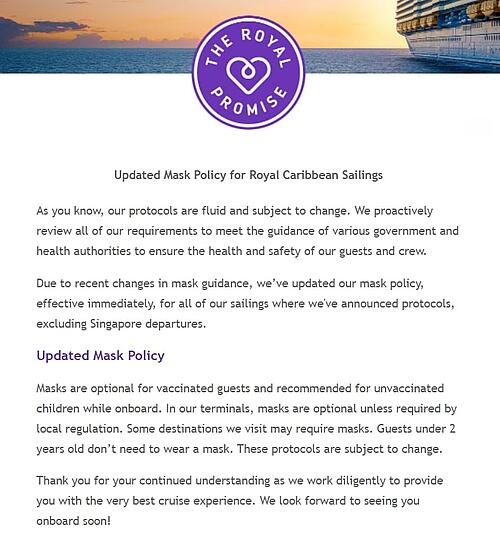 THE ROYAL PROMISE

Updated Mask Policy for Royal Caribbean Sailings

As you know, our protocols are fluid and subject to change. We proactively review all of our requirements to meet the guidance of various government and health authorities to ensure the health and safety of our guests and crew.

Due to recent changes in mask guidance, we've updated our mask policy, effective immediately, for all of our sailings where we've announced protocols, excluding Singapore departures.

Updated Mask Policy

Masks are optional for vaccinated guests and recommended for unvaccinated children while onboard. In our terminals, masks are optional unless required by local regulation. Some destinations we visit may require masks. Guests under 2 years old don't need to wear a mask. These protocols are subject to change.

Thank you for your continued understanding as we work diligently to provide you with the very best cruise experience. We look forward to seeing you onboard soon!